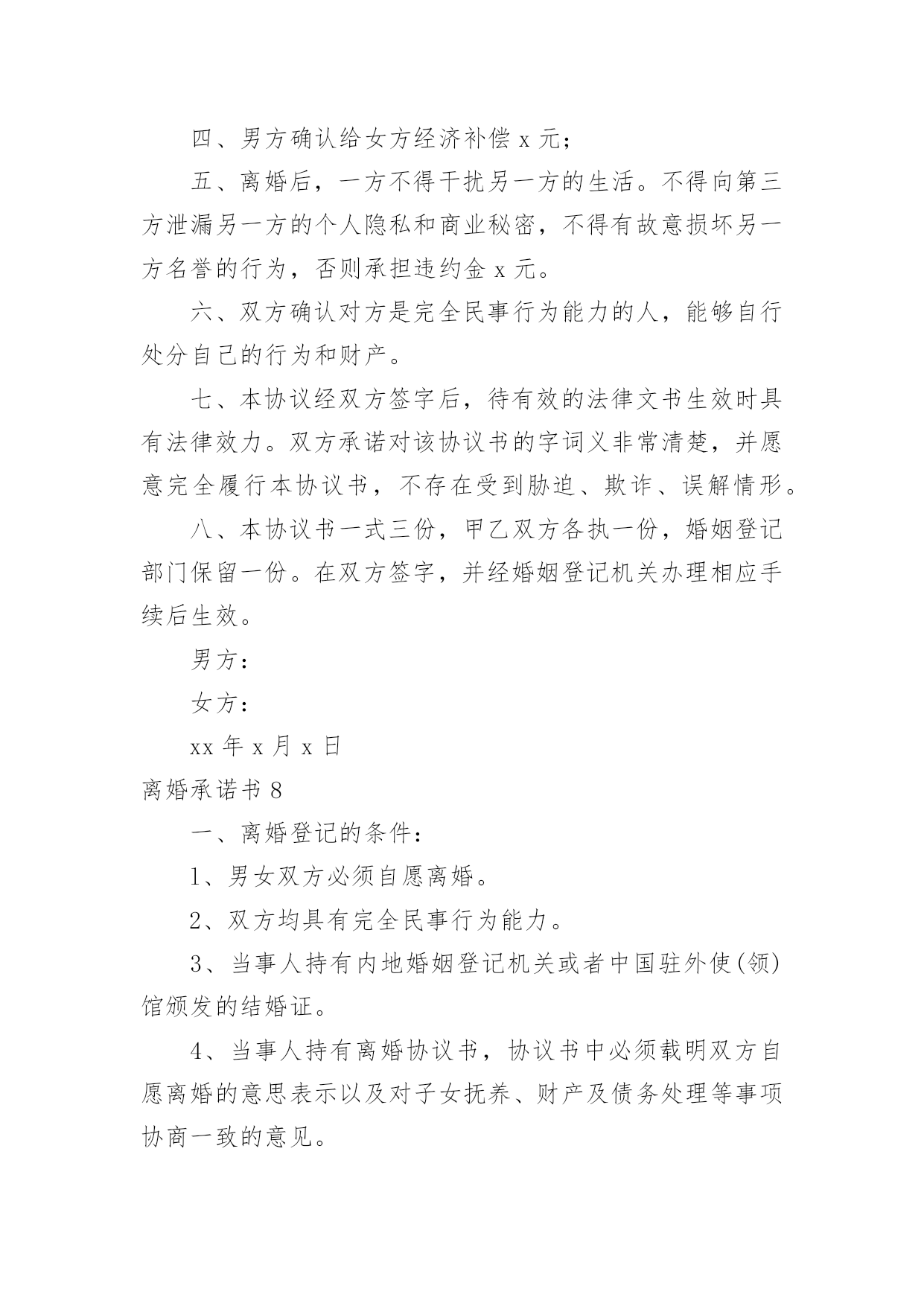 四、男方确认给女方经济补偿 x 元；

五、离婚后，一方不得干扰另一方的生活。不得向第三方泄漏另一方的个人隐私和商业秘密，不得有故意损坏另一方名誉的行为，否则承担违约金 x 元。

六、双方确认对方是完全民事行为能力的人，能够自行处分自己的行为和财产。

七、本协议经双方签字后，待有效的法律文书生效时具有法律效力。双方承诺对该协议书的字词义非常清楚，并愿意完全履行本协议书，不存在受到胁迫、欺诈、误解情形。

八、本协议书一式三份，甲乙双方各执一份，婚姻登记部门保留一份。在双方签字，并经婚姻登记机关办理相应手续后生效。

男方：

女方：

xx 年 x 月 x 日

离婚承诺书 8

一、离婚登记的条件：

1、男女双方必须自愿离婚。

2、双方均具有完全民事行为能力。

3、当事人持有内地婚姻登记机关或者中国驻外使(领)馆颁发的结婚证。

4、当事人持有离婚协议书，协议书中必须载明双方自愿离婚的意思表示以及对子女抚养、财产及债务处理等事项协商一致的意见。